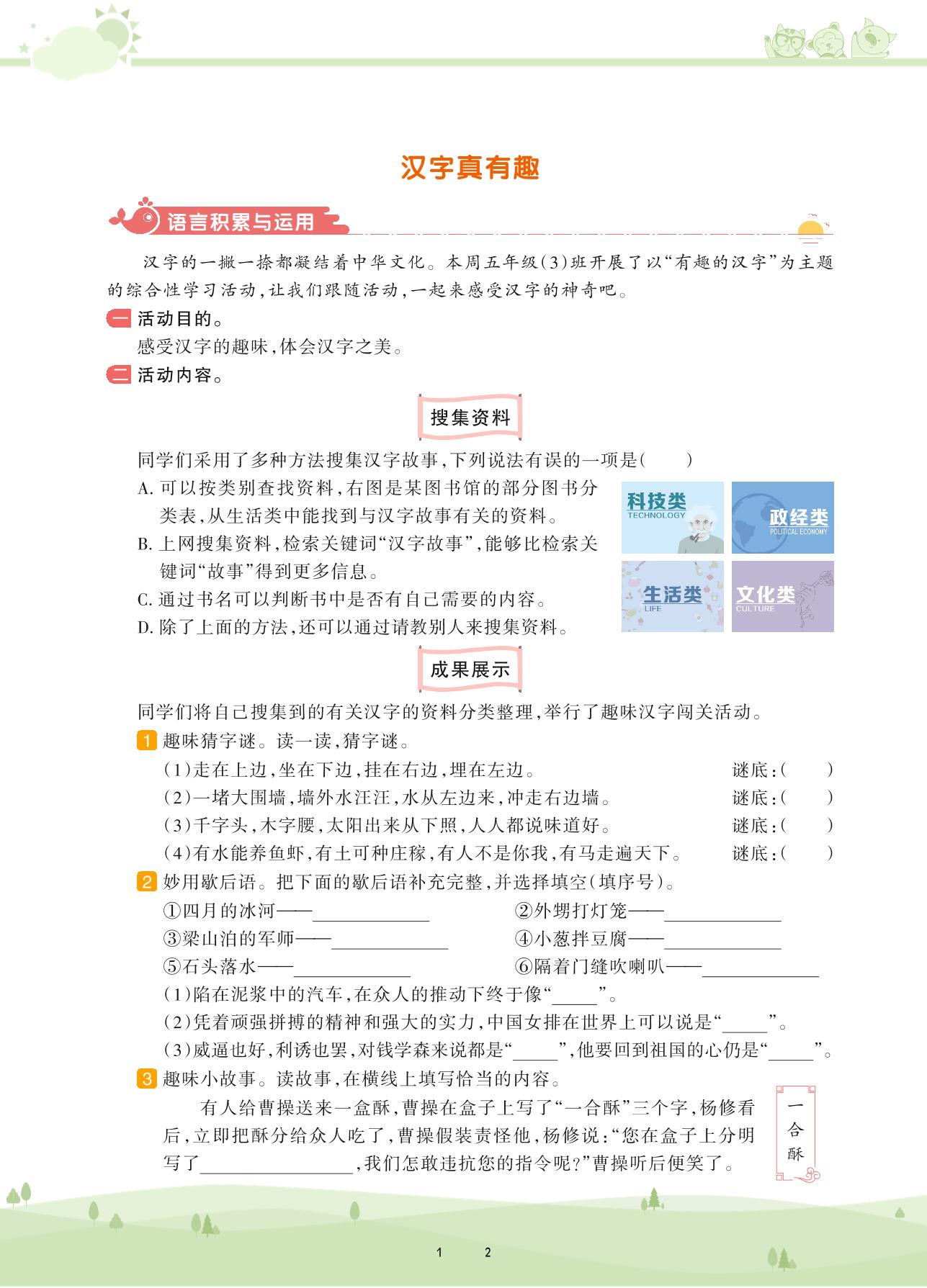 汉字真有趣

语言积累与运用

汉字的一撇一捺都凝结着中华文化。本周五年级(3)班开展了以“有趣的汉字”为主题的综合性学习活动,让我们跟随活动,一起来感受汉字的神奇吧。

一 活动目的。

感受汉字的趣味,体会汉字之美。

二 活动内容。

搜集资料

同学们采用了多种方法搜集汉字故事,下列说法有误的一项是(　　)

A. 可以按类别查找资料,右图是某图书馆的部分图书分类表,从生活类中能找到与汉字故事有关的资料。

B. 上网搜集资料,检索关键词“汉字故事”,能够比检索关键词“故事”得到更多信息。

C. 通过书名可以判断书中是否有自己需要的内容。

D. 除了上面的方法,还可以通过请教别人来搜集资料。

科技类 TECHNOLOGY
政经类 POLITICAL ECONOMY
生活类 LIFE
文化类 CULTURE

成果展示

同学们将自己搜集到的有关汉字的资料分类整理,举行了趣味汉字闯关活动。

1 趣味猜字谜。读一读,猜字谜。

(1)走在上边,坐在下边,挂在右边,埋在左边。　谜底:(　　)

(2)一堵大围墙,墙外水汪汪,水从左边来,冲走右边墙。　谜底:(　　)

(3)千字头,木字腰,太阳出来从下照,人人都说味道好。　谜底:(　　)

(4)有水能养鱼虾,有土可种庄稼,有人不是你我,有马走遍天下。　谜底:(　　)

2 妙用歇后语。把下面的歇后语补充完整,并选择填空(填序号)。

①四月的冰河——____________
②外甥打灯笼——____________
③梁山泊的军师——____________
④小葱拌豆腐——____________
⑤石头落水——____________
⑥隔着门缝吹喇叭——____________

(1)陷在泥浆中的汽车,在众人的推动下终于像“_____”。

(2)凭着顽强拼搏的精神和强大的实力,中国女排在世界上可以说是“_____”。

(3)威逼也好,利诱也罢,对钱学森来说都是“_____”,他要回到祖国的心仍是“_____”。

3 趣味小故事。读故事,在横线上填写恰当的内容。

有人给曹操送来一盒酥,曹操在盒子上写了“一合酥”三个字,杨修看后,立即把酥分给众人吃了,曹操假装责怪他,杨修说:“您在盒子上分明写了________________,我们怎敢违抗您的指令呢?”曹操听后便笑了。

一合酥

1　2